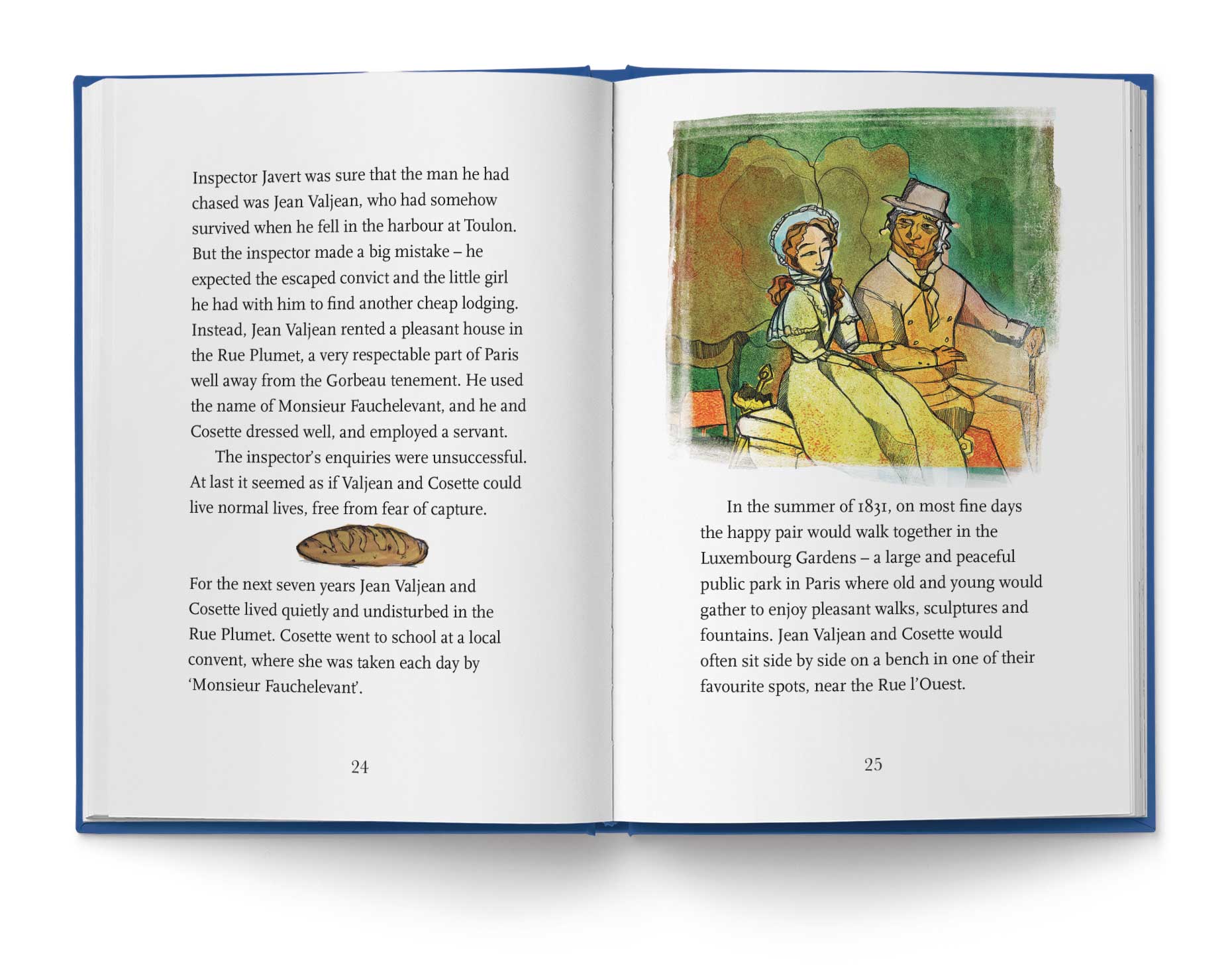 Inspector Javert was sure that the man he had chased was Jean Valjean, who had somehow survived when he fell in the harbour at Toulon. But the inspector made a big mistake – he expected the escaped convict and the little girl he had with him to find another cheap lodging. Instead, Jean Valjean rented a pleasant house in the Rue Plumet, a very respectable part of Paris well away from the Gorbeau tenement. He used the name of Monsieur Fauchelevant, and he and Cosette dressed well, and employed a servant.

The inspector's enquiries were unsuccessful. At last it seemed as if Valjean and Cosette could live normal lives, free from fear of capture.

For the next seven years Jean Valjean and Cosette lived quietly and undisturbed in the Rue Plumet. Cosette went to school at a local convent, where she was taken each day by 'Monsieur Fauchelevant'.

24

In the summer of 1831, on most fine days the happy pair would walk together in the Luxembourg Gardens – a large and peaceful public park in Paris where old and young would gather to enjoy pleasant walks, sculptures and fountains. Jean Valjean and Cosette would often sit side by side on a bench in one of their favourite spots, near the Rue l'Ouest.

25